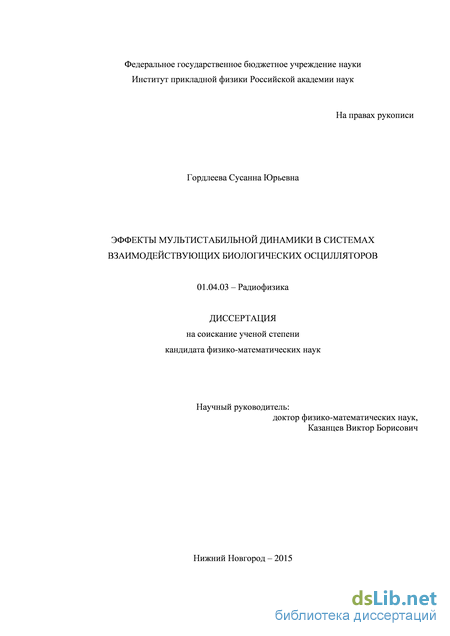 Федеральное государственное бюджетное учреждение науки
Институт прикладной физики Российской академии наук

На правах рукописи

Гордлеева Сусанна Юрьевна

ЭФФЕКТЫ МУЛЬТИСТАБИЛЬНОЙ ДИНАМИКИ В СИСТЕМАХ ВЗАИМОДЕЙСТВУЮЩИХ БИОЛОГИЧЕСКИХ ОСЦИЛЛЯТОРОВ

01.04.03 – Радиофизика

ДИССЕРТАЦИЯ
на соискание ученой степени
кандидата физико-математических наук

Научный руководитель:
доктор физико-математических наук,
Казанцев Виктор Борисович

Нижний Новгород – 2015

dsLib.net
библиотека диссертаций